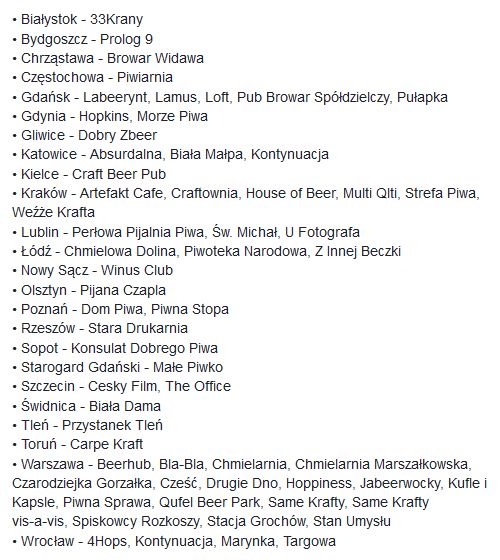 • Białystok - 33Krany
• Bydgoszcz - Prolog 9
• Chrząstawa - Browar Widawa
• Częstochowa - Piwiarnia
• Gdańsk - Labeerynt, Lamus, Loft, Pub Browar Spółdzielczy, Pułapka
• Gdynia - Hopkins, Morze Piwa
• Gliwice - Dobry Zbeer
• Katowice - Absurdalna, Biała Małpa, Kontynuacja
• Kielce - Craft Beer Pub
• Kraków - Artefakt Cafe, Craftownia, House of Beer, Multi Qlti, Strefa Piwa, Weźże Krafta
• Lublin - Perłowa Pijalnia Piwa, Św. Michał, U Fotografa
• Łódź - Chmielowa Dolina, Piwoteka Narodowa, Z Innej Beczki
• Nowy Sącz - Winus Club
• Olsztyn - Pijana Czapla
• Poznań - Dom Piwa, Piwna Stopa
• Rzeszów - Stara Drukarnia
• Sopot - Konsulat Dobrego Piwa
• Starogard Gdański - Małe Piwko
• Szczecin - Cesky Film, The Office
• Świdnica - Biała Dama
• Tleń - Przystanek Tleń
• Toruń - Carpe Kraft
• Warszawa - Beerhub, Bla-Bla, Chmielarnia, Chmielarnia Marszałkowska, Czarodziejka Gorzałka, Cześć, Drugie Dno, Hoppiness, Jabeerwocky, Kufle i Kapsle, Piwna Sprawa, Qufel Beer Park, Same Krafty, Same Krafty vis-a-vis, Spiskowcy Rozkoszy, Stacja Grochów, Stan Umysłu
• Wrocław - 4Hops, Kontynuacja, Marynka, Targowa